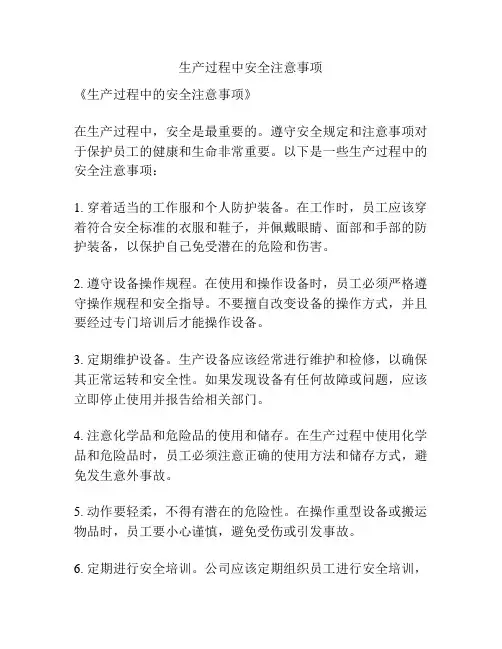 生产过程中安全注意事项

《生产过程中的安全注意事项》

在生产过程中，安全是最重要的。遵守安全规定和注意事项对于保护员工的健康和生命非常重要。以下是一些生产过程中的安全注意事项：

1. 穿着适当的工作服和个人防护装备。在工作时，员工应该穿着符合安全标准的衣服和鞋子，并佩戴眼睛、面部和手部的防护装备，以保护自己免受潜在的危险和伤害。

2. 遵守设备操作规程。在使用和操作设备时，员工必须严格遵守操作规程和安全指导。不要擅自改变设备的操作方式，并且要经过专门培训后才能操作设备。

3. 定期维护设备。生产设备应该经常进行维护和检修，以确保其正常运转和安全性。如果发现设备有任何故障或问题，应该立即停止使用并报告给相关部门。

4. 注意化学品和危险品的使用和储存。在生产过程中使用化学品和危险品时，员工必须注意正确的使用方法和储存方式，避免发生意外事故。

5. 动作要轻柔，不得有潜在的危险性。在操作重型设备或搬运物品时，员工要小心谨慎，避免受伤或引发事故。

6. 定期进行安全培训。公司应该定期组织员工进行安全培训，